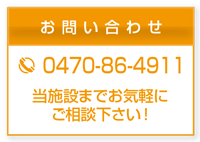 お問い合わせ

0470-86-4911

当施設までお気軽にご相談下さい！